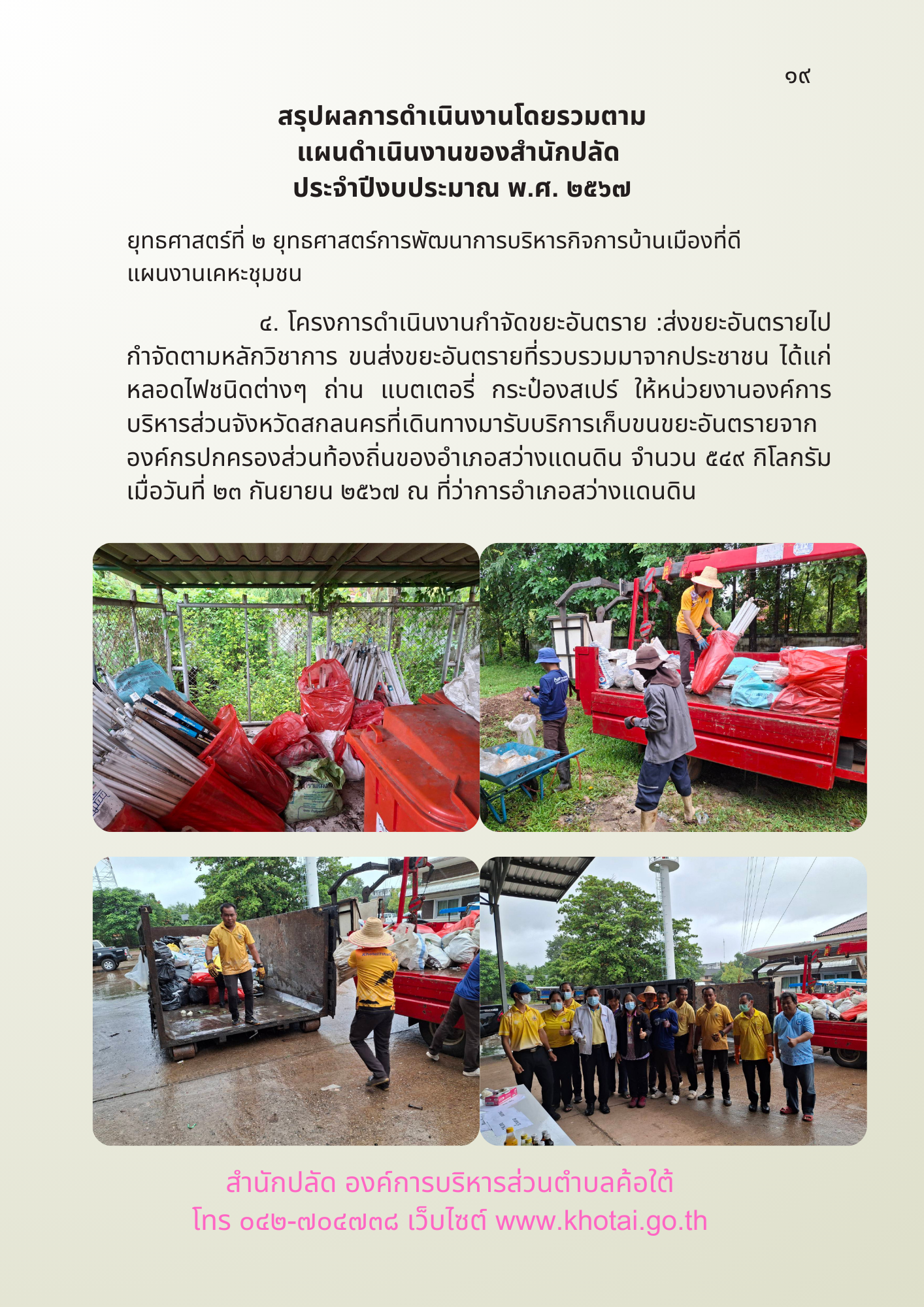 ๑๙

สรุปผลการดำเนินงานโดยรวมตาม
แผนดำเนินงานของสำนักปลัด
ประจำปีงบประมาณ พ.ศ. ๒๕๖๗

ยุทธศาสตร์ที่ ๒ ยุทธศาสตร์การพัฒนาการบริหารกิจการบ้านเมืองที่ดี
แผนงานเคหะชุมชน

๔. โครงการดำเนินงานกำจัดขยะอันตราย :ส่งขยะอันตรายไปกำจัดตามหลักวิชาการ ขนส่งขยะอันตรายที่รวบรวมมาจากประชาชน ได้แก่ หลอดไฟชนิดต่างๆ ถ่าน แบตเตอรี่ กระป๋องสเปร์ ให้หน่วยงานองค์การบริหารส่วนจังหวัดสกลนครที่เดินทางมารับบริการเก็บขนขยะอันตรายจากองค์กรปกครองส่วนท้องถิ่นของอำเภอสว่างแดนดิน จำนวน ๕๔๙ กิโลกรัม เมื่อวันที่ ๒๓ กันยายน ๒๕๖๗ ณ ที่ว่าการอำเภอสว่างแดนดิน

สำนักปลัด องค์การบริหารส่วนตำบลค้อใต้
โทร ๐๔๒-๗๐๔๗๓๘ เว็บไซต์ www.khotai.go.th